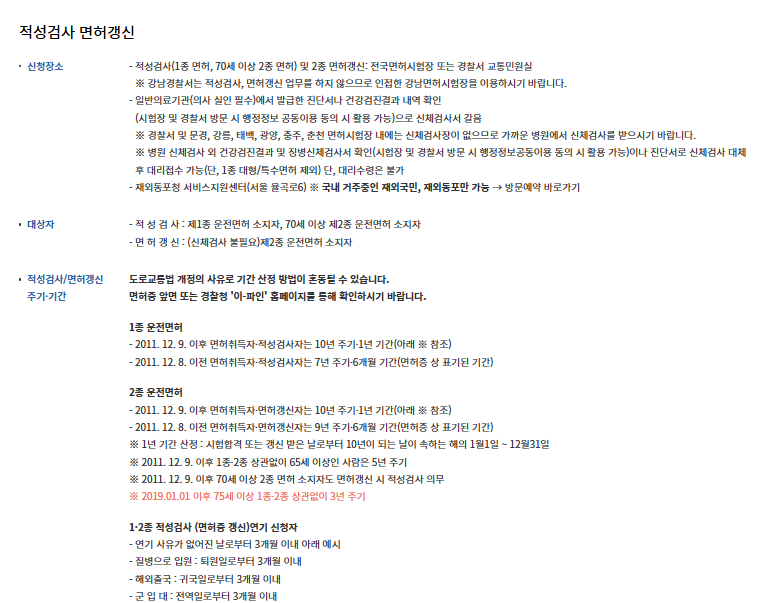 적성검사 면허갱신

· 신청장소

- 적성검사(1종 면허, 70세 이상 2종 면허) 및 2종 면허갱신: 전국면허시험장 또는 경찰서 교통민원실
※ 강남경찰서는 적성검사, 면허갱신 업무를 하지 않으므로 인접한 강남면허시험장을 이용하시기 바랍니다.
- 일반의료기관(의사 실인 필수)에서 발급한 진단서나 건강검진결과 내역 확인
(시험장 및 경찰서 방문 시 행정정보 공동이용 동의 시 활용 가능)으로 신체검사서 갈음
※ 경찰서 및 문경, 강릉, 태백, 광양, 충주, 춘천 면허시험장 내에는 신체검사장이 없으므로 가까운 병원에서 신체검사를 받으시기 바랍니다.
※ 병원 신체검사 외 건강검진결과 및 징병신체검사서 확인(시험장 및 경찰서 방문 시 행정정보공동이용 동의 시 활용 가능)이나 진단서로 신체검사 대체 후 대리접수 가능(단, 1종 대형/특수면허 제외) 단, 대리수령은 불가
- 재외동포청 서비스지원센터(서울 율곡로6) ※ 국내 거주중인 재외국민, 재외동포만 가능 → 방문예약 바로가기

· 대상자

- 적 성 검 사 : 제1종 운전면허 소지자, 70세 이상 제2종 운전면허 소지자
- 면 허 갱 신 : (신체검사 불필요)제2종 운전면허 소지자

· 적성검사/면허갱신 주기·기간

도로교통법 개정의 사유로 기간 산정 방법이 혼동될 수 있습니다.
면허증 앞면 또는 경찰청 '이-파인' 홈페이지를 통해 확인하시기 바랍니다.

1종 운전면허
- 2011. 12. 9. 이후 면허취득자·적성검사자는 10년 주기·1년 기간(아래 ※ 참조)
- 2011. 12. 8. 이전 면허취득자·적성검사자는 7년 주기·6개월 기간(면허증 상 표기된 기간)

2종 운전면허
- 2011. 12. 9. 이후 면허취득자·면허갱신자는 10년 주기·1년 기간(아래 ※ 참조)
- 2011. 12. 8. 이전 면허취득자·면허갱신자는 9년 주기·6개월 기간(면허증 상 표기된 기간)
※ 1년 기간 산정 : 시험합격 또는 갱신 받은 날로부터 10년이 되는 날이 속하는 해의 1월1일 ~ 12월31일
※ 2011. 12. 9. 이후 1종·2종 상관없이 65세 이상인 사람은 5년 주기
※ 2011. 12. 9. 이후 70세 이상 2종 면허 소지자도 면허갱신 시 적성검사 의무
※ 2019.01.01 이후 75세 이상 1종·2종 상관없이 3년 주기

1·2종 적성검사 (면허증 갱신)연기 신청자
- 연기 사유가 없어진 날로부터 3개월 이내 아래 예시
- 질병으로 입원 : 퇴원일로부터 3개월 이내
- 해외출국 : 귀국일로부터 3개월 이내
- 군 입 대 : 전역일로부터 3개월 이내